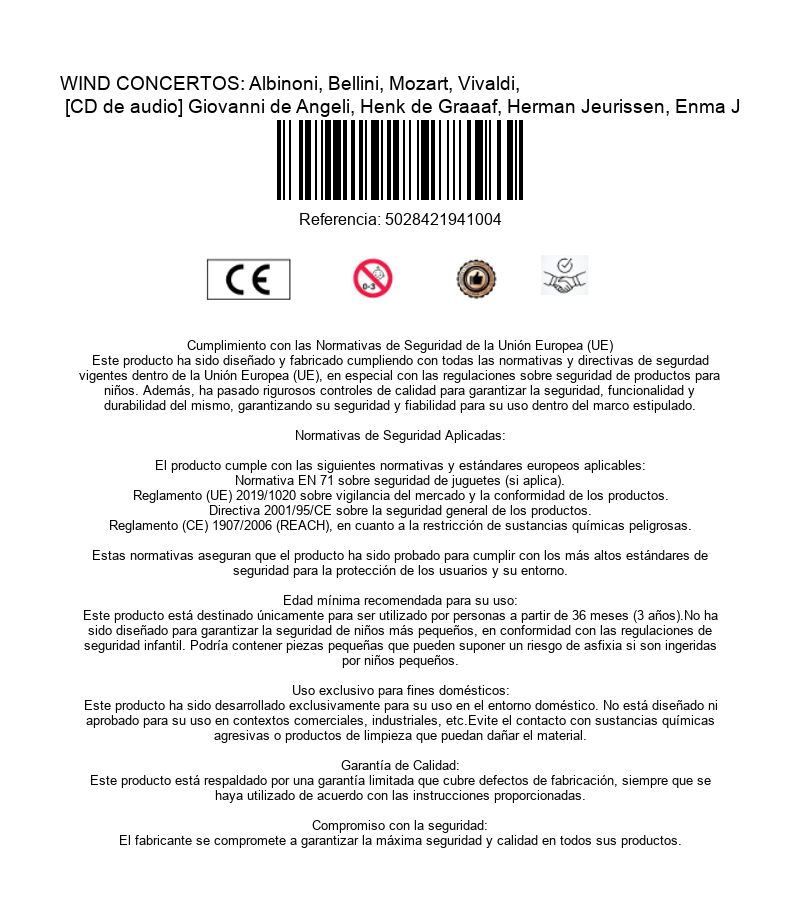 WIND CONCERTOS: Albinoni, Bellini, Mozart, Vivaldi,
[CD de audio] Giovanni de Angeli, Henk de Graaaf, Herman Jeurissen, Enma J

Referencia: 5028421941004

CE

0-3

Cumplimiento con las Normativas de Seguridad de la Unión Europea (UE)
Este producto ha sido diseñado y fabricado cumpliendo con todas las normativas y directivas de segurdad vigentes dentro de la Unión Europea (UE), en especial con las regulaciones sobre seguridad de productos para niños. Además, ha pasado rigurosos controles de calidad para garantizar la seguridad, funcionalidad y durabilidad del mismo, garantizando su seguridad y fiabilidad para su uso dentro del marco estipulado.

Normativas de Seguridad Aplicadas:

El producto cumple con las siguientes normativas y estándares europeos aplicables:
Normativa EN 71 sobre seguridad de juguetes (si aplica).
Reglamento (UE) 2019/1020 sobre vigilancia del mercado y la conformidad de los productos.
Directiva 2001/95/CE sobre la seguridad general de los productos.
Reglamento (CE) 1907/2006 (REACH), en cuanto a la restricción de sustancias químicas peligrosas.

Estas normativas aseguran que el producto ha sido probado para cumplir con los más altos estándares de seguridad para la protección de los usuarios y su entorno.

Edad mínima recomendada para su uso:
Este producto está destinado únicamente para ser utilizado por personas a partir de 36 meses (3 años).No ha sido diseñado para garantizar la seguridad de niños más pequeños, en conformidad con las regulaciones de seguridad infantil. Podría contener piezas pequeñas que pueden suponer un riesgo de asfixia si son ingeridas por niños pequeños.

Uso exclusivo para fines domésticos:
Este producto ha sido desarrollado exclusivamente para su uso en el entorno doméstico. No está diseñado ni aprobado para su uso en contextos comerciales, industriales, etc.Evite el contacto con sustancias químicas agresivas o productos de limpieza que puedan dañar el material.

Garantía de Calidad:
Este producto está respaldado por una garantía limitada que cubre defectos de fabricación, siempre que se haya utilizado de acuerdo con las instrucciones proporcionadas.

Compromiso con la seguridad:
El fabricante se compromete a garantizar la máxima seguridad y calidad en todos sus productos.